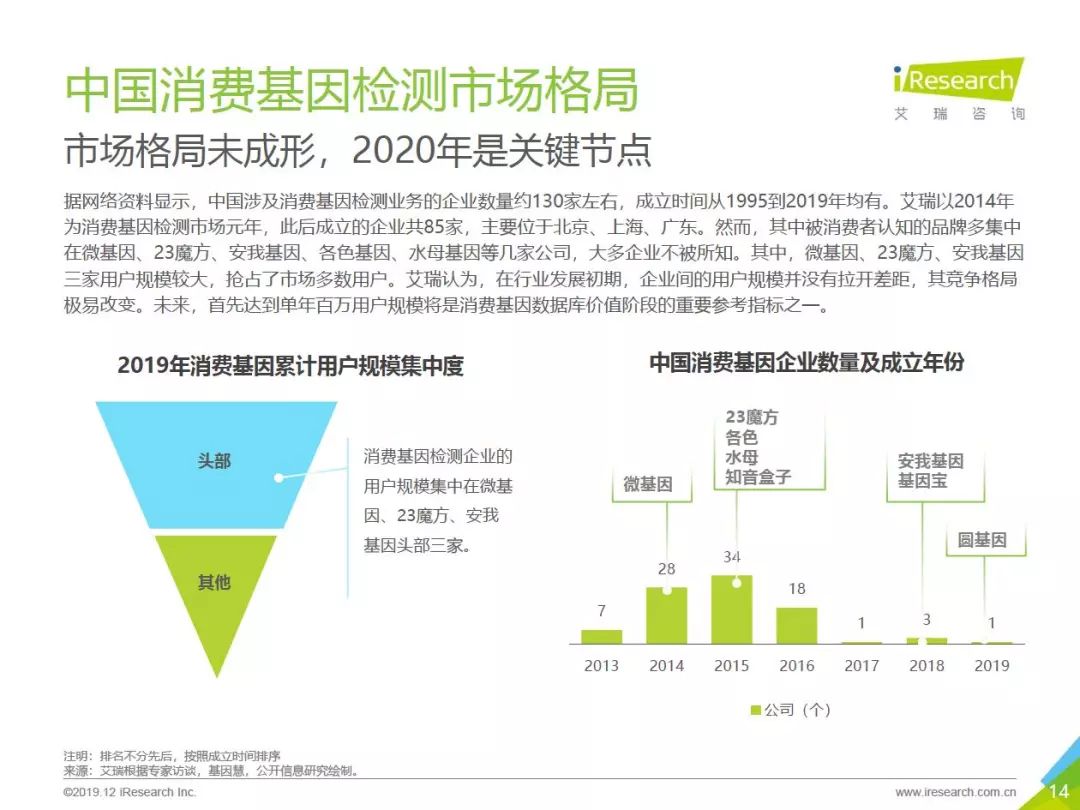 中国消费基因检测市场格局

iResearch
艾瑞咨询

市场格局未成形，2020年是关键节点

据网络资料显示，中国涉及消费基因检测业务的企业数量约130家左右，成立时间从1995到2019年均有。艾瑞以2014年为消费基因检测市场元年，此后成立的企业共85家，主要位于北京、上海、广东。然而，其中被消费者认知的品牌多集中在微基因、23魔方、安我基因、各色基因、水母基因等几家公司，大多企业不被所知。其中，微基因、23魔方、安我基因三家用户规模较大，抢占了市场多数用户。艾瑞认为，在行业发展初期，企业间的用户规模并没有拉开差距，其竞争格局极易改变。未来，首先达到单年百万用户规模将是消费基因数据库价值阶段的重要参考指标之一。

2019年消费基因累计用户规模集中度

头部

其他

消费基因检测企业的用户规模集中在微基因、23魔方、安我基因头部三家。

中国消费基因企业数量及成立年份

微基因

23魔方
各色
水母
知音盒子

安我基因
基因宝

圆基因

7
28
34
18
1
3
1

2013
2014
2015
2016
2017
2018
2019

公司（个）

注明：排名不分先后，按照成立时间排序
来源：艾瑞根据专家访谈，基因慧，公开信息研究绘制。

©2019.12 iResearch Inc.

www.iresearch.com.cn

14